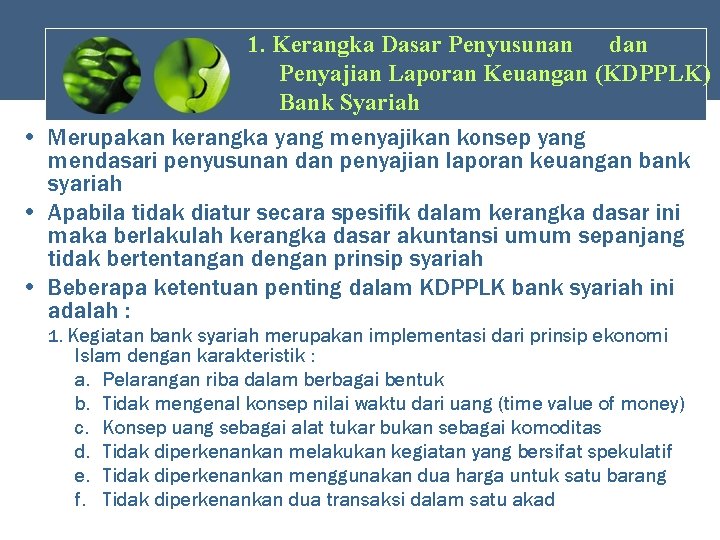 1. Kerangka Dasar Penyusunan dan Penyajian Laporan Keuangan (KDPPLK) Bank Syariah

• Merupakan kerangka yang menyajikan konsep yang mendasari penyusunan dan penyajian laporan keuangan bank syariah
• Apabila tidak diatur secara spesifik dalam kerangka dasar ini maka berlakulah kerangka dasar akuntansi umum sepanjang tidak bertentangan dengan prinsip syariah
• Beberapa ketentuan penting dalam KDPPLK bank syariah ini adalah :
1. Kegiatan bank syariah merupakan implementasi dari prinsip ekonomi Islam dengan karakteristik :
a. Pelarangan riba dalam berbagai bentuk
b. Tidak mengenal konsep nilai waktu dari uang (time value of money)
c. Konsep uang sebagai alat tukar bukan sebagai komoditas
d. Tidak diperkenankan melakukan kegiatan yang bersifat spekulatif
e. Tidak diperkenankan menggunakan dua harga untuk satu barang
f. Tidak diperkenankan dua transaksi dalam satu akad